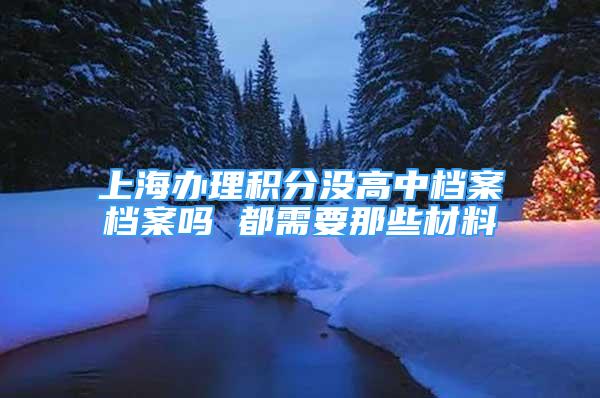 上海办理积分没高中档案档案吗 都需要那些材料